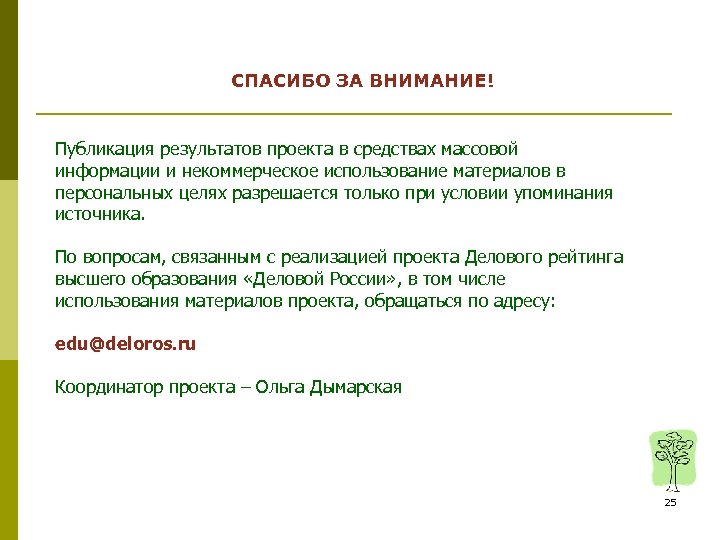 СПАСИБО ЗА ВНИМАНИЕ!

Публикация результатов проекта в средствах массовой информации и некоммерческое использование материалов в персональных целях разрешается только при условии упоминания источника.

По вопросам, связанным с реализацией проекта Делового рейтинга высшего образования «Деловой России», в том числе использования материалов проекта, обращаться по адресу:

edu@deloros.ru

Координатор проекта – Ольга Дымарская

25